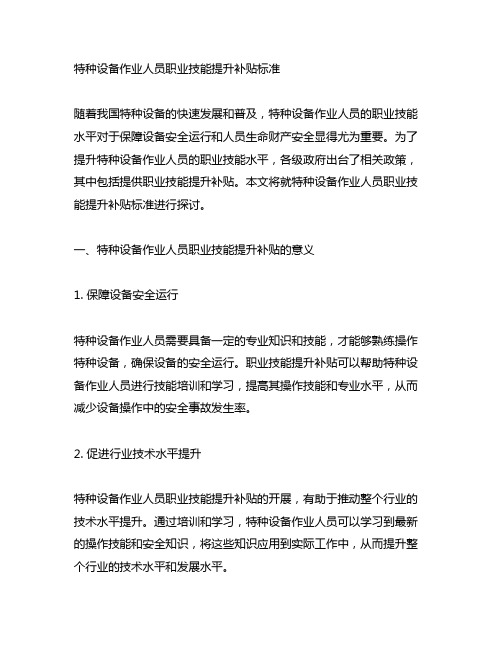 特种设备作业人员职业技能提升补贴标准

随着我国特种设备的快速发展和普及，特种设备作业人员的职业技能水平对于保障设备安全运行和人员生命财产安全显得尤为重要。为了提升特种设备作业人员的职业技能水平，各级政府出台了相关政策，其中包括提供职业技能提升补贴。本文将就特种设备作业人员职业技能提升补贴标准进行探讨。

一、特种设备作业人员职业技能提升补贴的意义

1. 保障设备安全运行

特种设备作业人员需要具备一定的专业知识和技能，才能够熟练操作特种设备，确保设备的安全运行。职业技能提升补贴可以帮助特种设备作业人员进行技能培训和学习，提高其操作技能和专业水平，从而减少设备操作中的安全事故发生率。

2. 促进行业技术水平提升

特种设备作业人员职业技能提升补贴的开展，有助于推动整个行业的技术水平提升。通过培训和学习，特种设备作业人员可以学习到最新的操作技能和安全知识，将这些知识应用到实际工作中，从而提升整个行业的技术水平和发展水平。